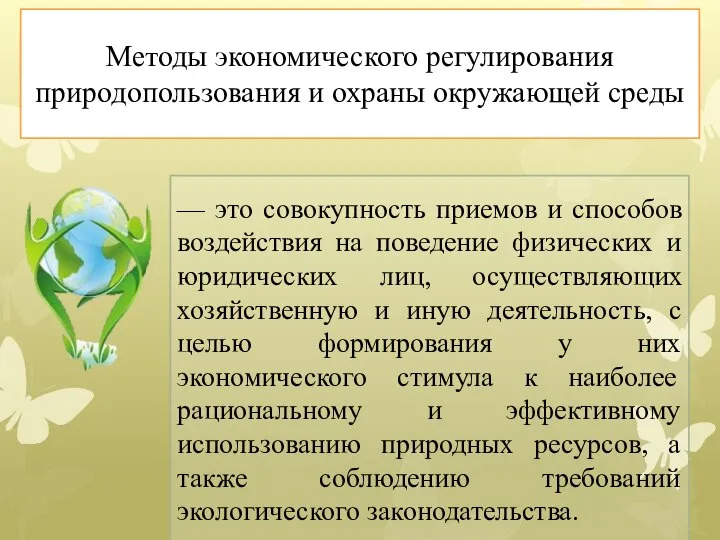 Методы экономического регулирования природопользования и охраны окружающей среды

— это совокупность приемов и способов воздействия на поведение физических и юридических лиц, осуществляющих хозяйственную и иную деятельность, с целью формирования у них экономического стимула к наиболее рациональному и эффективному использованию природных ресурсов, а также соблюдению требований экологического законодательства.